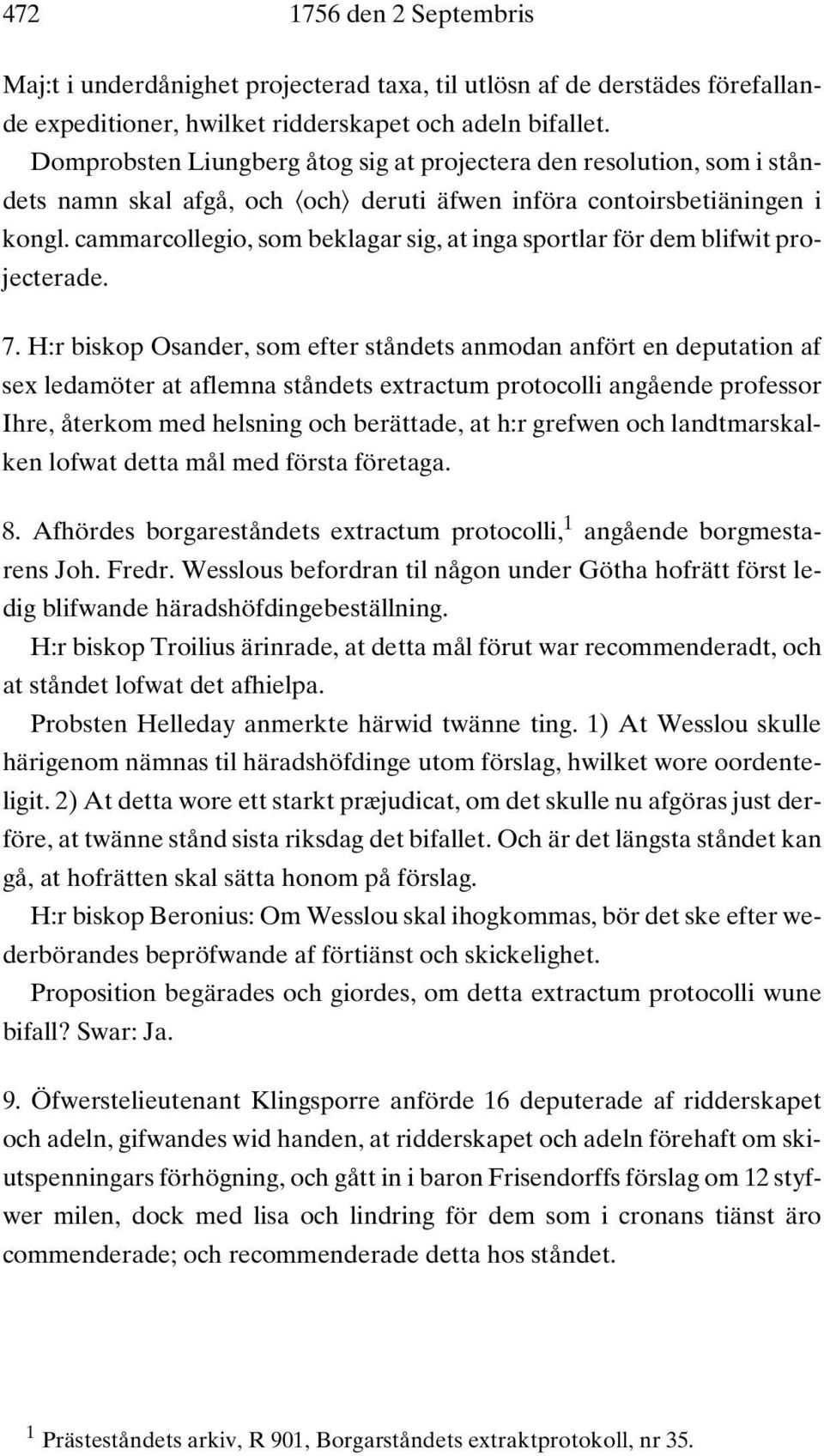 472 1756 den 2 Septembris

Maj:t i underdånighet projecterad taxa, til utlösn af de derstädes förefallande expeditioner, hwilket ridderskapet och adeln bifallet.

Domprobsten Liungberg åtog sig at projectera den resolution, som i ståndets namn skal afgå, och ⟨och⟩ deruti äfwen införa contoirsbetiäningen i kongl. cammarcollegio, som beklagar sig, at inga sportlar för dem blifwit projecterade.

7. H:r biskop Osander, som efter ståndets anmodan anfört en deputation af sex ledamöter at aflemna ståndets extractum protocolli angående professor Ihre, återkom med helsning och berättade, at h:r grefwen och landtmarskalken lofwat detta mål med första företaga.

8. Afhördes borgareståndets extractum protocolli,$^1$ angående borgmestarens Joh. Fredr. Wesslous befordran til någon under Götha hofrätt först ledig blifwande häradshöfdingebeställning.

H:r biskop Troilius ärinrade, at detta mål förut war recommenderadt, och at ståndet lofwat det afhielpa.

Probsten Helleday anmerkte härwid twänne ting. 1) At Wesslou skulle härigenom nämnas til häradshöfdinge utom förslag, hwilket wore oordenteligit. 2) At detta wore ett starkt præjudicat, om det skulle nu afgöras just derföre, at twänne stånd sista riksdag det bifallet. Och är det längsta ståndet kan gå, at hofrätten skal sätta honom på förslag.

H:r biskop Beronius: Om Wesslou skal ihogkommas, bör det ske efter wederbörandes bepröfwande af förtiänst och skickelighet.

Proposition begärades och giordes, om detta extractum protocolli wune bifall? Swar: Ja.

9. Öfwerstelieutenant Klingsporre anförde 16 deputerade af ridderskapet och adeln, gifwandes wid handen, at ridderskapet och adeln förehaft om skiutspenningars förhögning, och gått in i baron Frisendorffs förslag om 12 styfwer milen, dock med lisa och lindring för dem som i cronans tiänst äro commenderade; och recommenderade detta hos ståndet.

$^1$ Prästeståndets arkiv, R 901, Borgarståndets extraktprotokoll, nr 35.